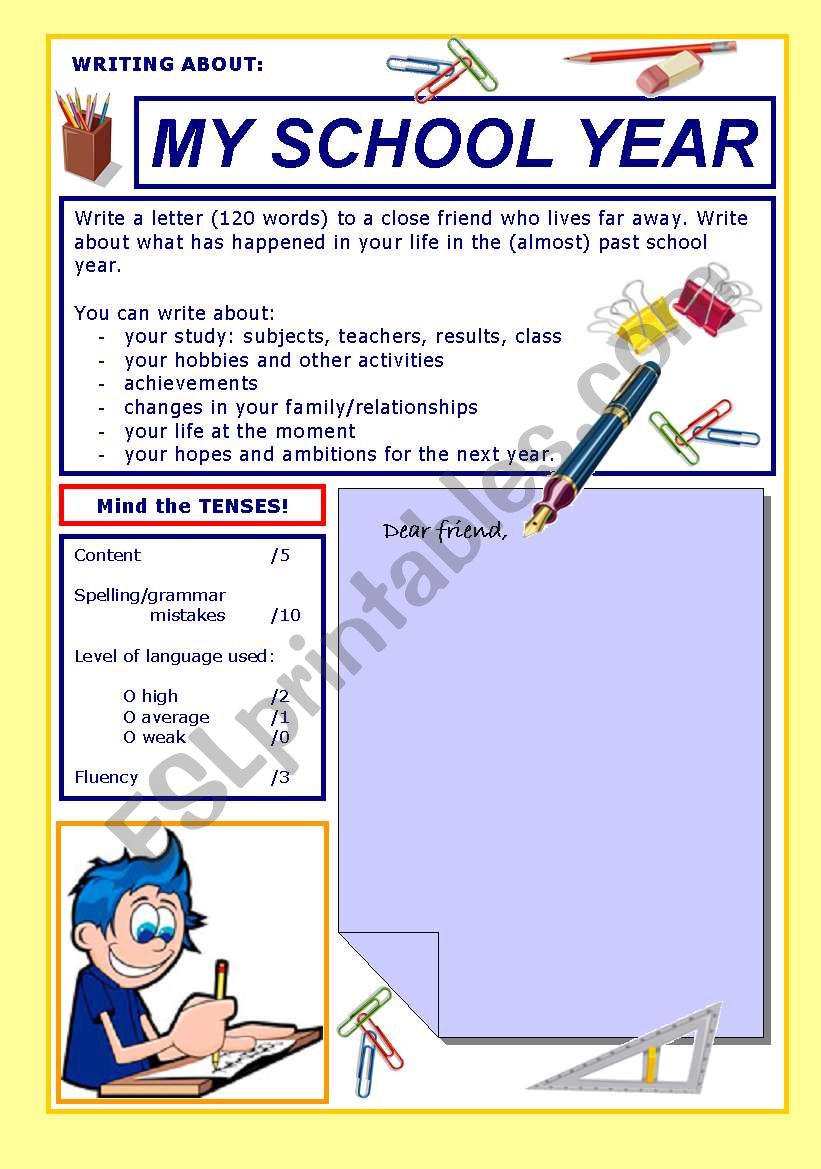 WRITING ABOUT:

MY SCHOOL YEAR

Write a letter (120 words) to a close friend who lives far away. Write about what has happened in your life in the (almost) past school year.

You can write about:
- your study: subjects, teachers, results, class
- your hobbies and other activities
- achievements
- changes in your family/relationships
- your life at the moment
- your hopes and ambitions for the next year.

Mind the TENSES!

Content /5

Spelling/grammar mistakes /10

Level of language used:

O high /2
O average /1
O weak /0

Fluency /3

Dear friend,

ESLprintables.com